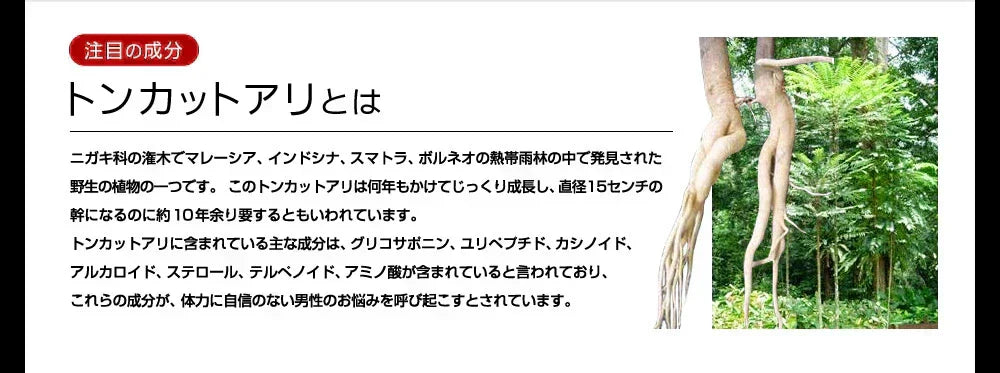 注目の成分

トンカットアリとは

ニガキ科の潅木でマレーシア、インドシナ、スマトラ、ボルネオの熱帯雨林の中で発見された野生の植物の一つです。 このトンカットアリは何年もかけてじっくり成長し、直径15センチの幹になるのに約10年余り要するともいわれています。
トンカットアリに含まれている主な成分は、グリコサポニン、ユリペプチド、カシノイド、アルカロイド、ステロール、テルペノイド、アミノ酸が含まれていると言われており、これらの成分が、体力に自信のない男性のお悩みを呼び起こすとされています。